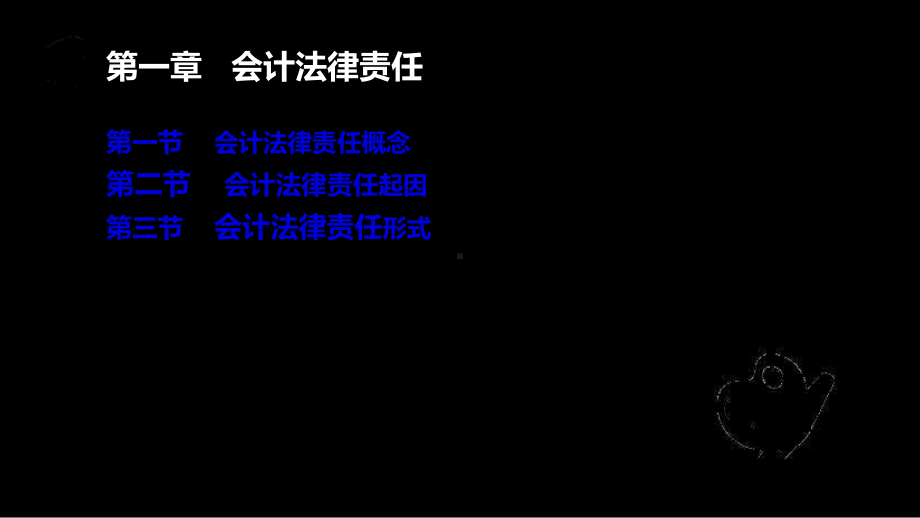 第一章　会计法律责任

第一节　会计法律责任概念
第二节　会计法律责任起因
第三节　会计法律责任形式